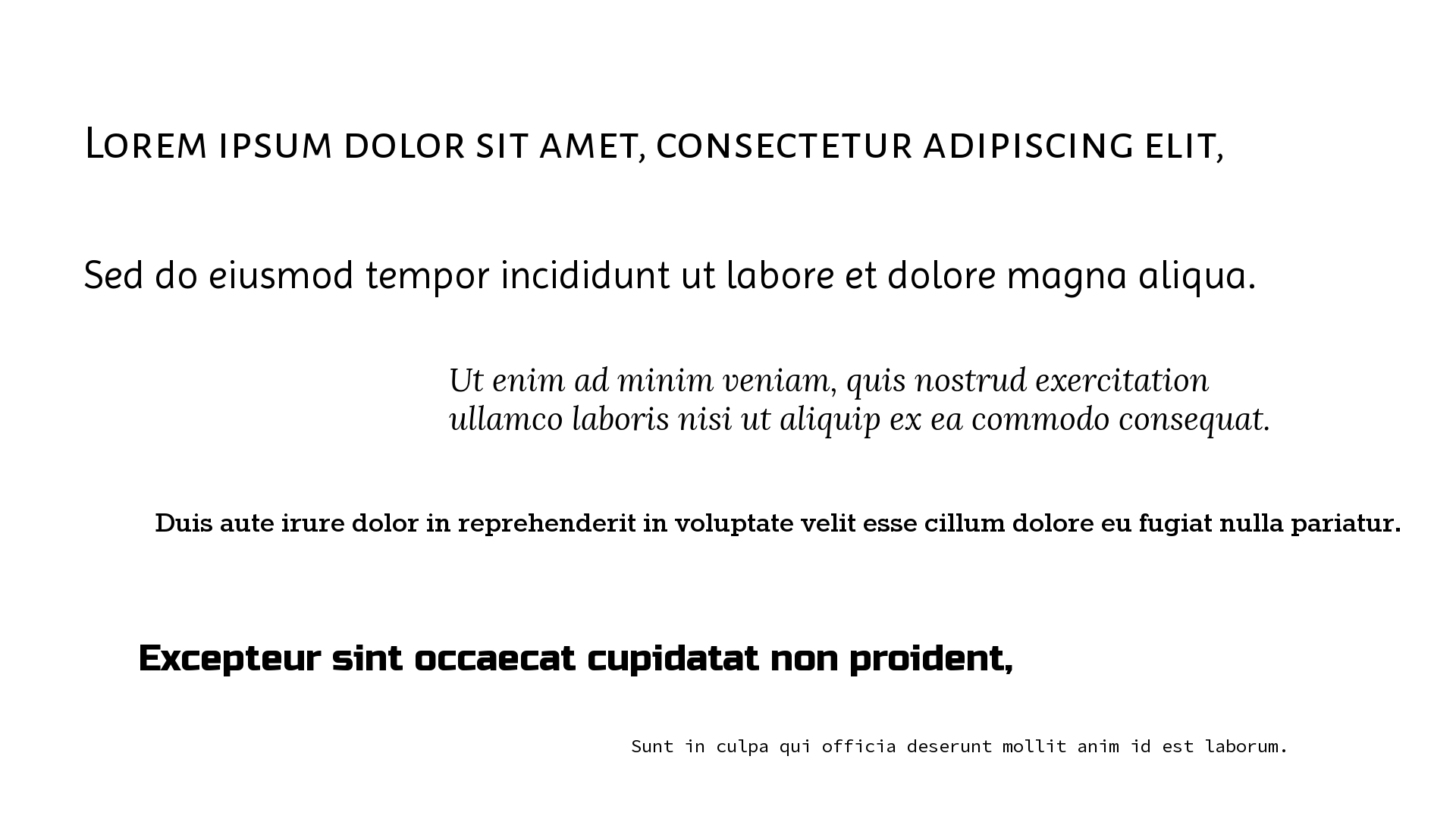 Lorem ipsum dolor sit amet, consectetur adipiscing elit,

Sed do eiusmod tempor incididunt ut labore et dolore magna aliqua.

Ut enim ad minim veniam, quis nostrud exercitation ullamco laboris nisi ut aliquip ex ea commodo consequat.

Duis aute irure dolor in reprehenderit in voluptate velit esse cillum dolore eu fugiat nulla pariatur.

Excepteur sint occaecat cupidatat non proident,

Sunt in culpa qui officia deserunt mollit anim id est laborum.